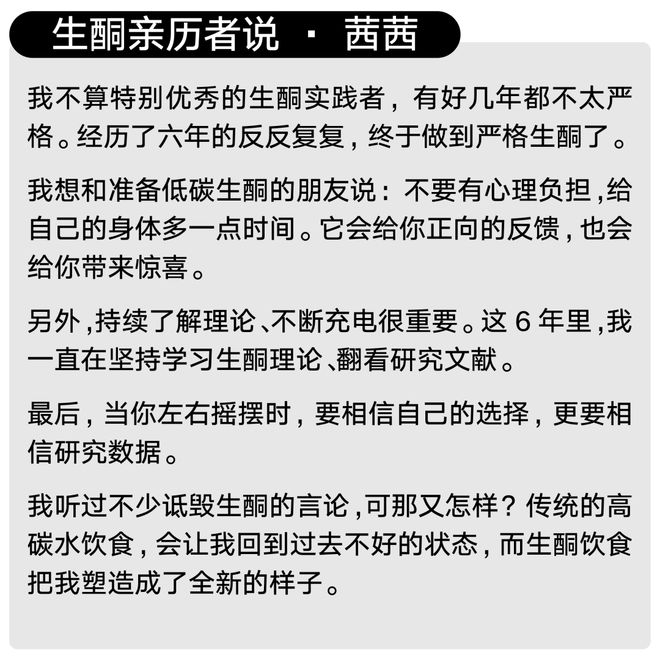 生酮亲历者说 · 茜茜

我不算特别优秀的生酮实践者，有好几年都不太严格。经历了六年的反反复复，终于做到严格生酮了。

我想和准备低碳生酮的朋友说：不要有心理负担，给自己的身体多一点时间。它会给你正向的反馈，也会给你带来惊喜。

另外，持续了解理论、不断充电很重要。这 6 年里，我一直在坚持学习生酮理论、翻看研究文献。

最后，当你左右摇摆时，要相信自己的选择，更要相信研究数据。

我听过不少诋毁生酮的言论，可那又怎样？传统的高碳水饮食，会让我回到过去不好的状态，而生酮饮食把我塑造成了全新的样子。